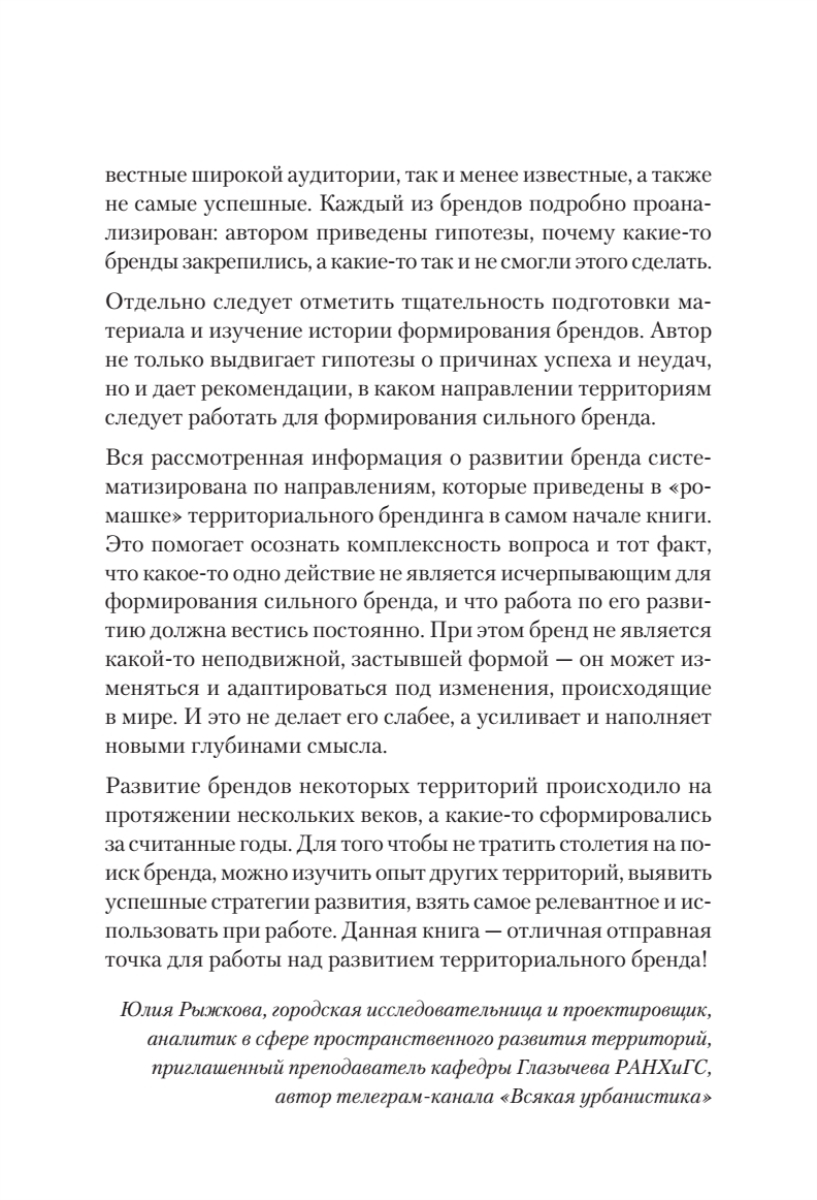 вестные широкой аудитории, так и менее известные, а также не самые успешные. Каждый из брендов подробно проанализирован: автором приведены гипотезы, почему какие-то бренды закрепились, а какие-то так и не смогли этого сделать.

Отдельно следует отметить тщательность подготовки материала и изучение истории формирования брендов. Автор не только выдвигает гипотезы о причинах успеха и неудач, но и дает рекомендации, в каком направлении территориям следует работать для формирования сильного бренда.

Вся рассмотренная информация о развитии бренда систематизирована по направлениям, которые приведены в «ромашке» территориального брендинга в самом начале книги. Это помогает осознать комплексность вопроса и тот факт, что какое-то одно действие не является исчерпывающим для формирования сильного бренда, и что работа по его развитию должна вестись постоянно. При этом бренд не является какой-то неподвижной, застывшей формой — он может изменяться и адаптироваться под изменения, происходящие в мире. И это не делает его слабее, а усиливает и наполняет новыми глубинами смысла.

Развитие брендов некоторых территорий происходило на протяжении нескольких веков, а какие-то сформировались за считанные годы. Для того чтобы не тратить столетия на поиск бренда, можно изучить опыт других территорий, выявить успешные стратегии развития, взять самое релевантное и использовать при работе. Данная книга — отличная отправная точка для работы над развитием территориального бренда!

Юлия Рыжкова, городская исследовательница и проектировщик, аналитик в сфере пространственного развития территорий, приглашенный преподаватель кафедры Глазычева РАНХиГС, автор телеграм-канала «Всякая урбанистика»